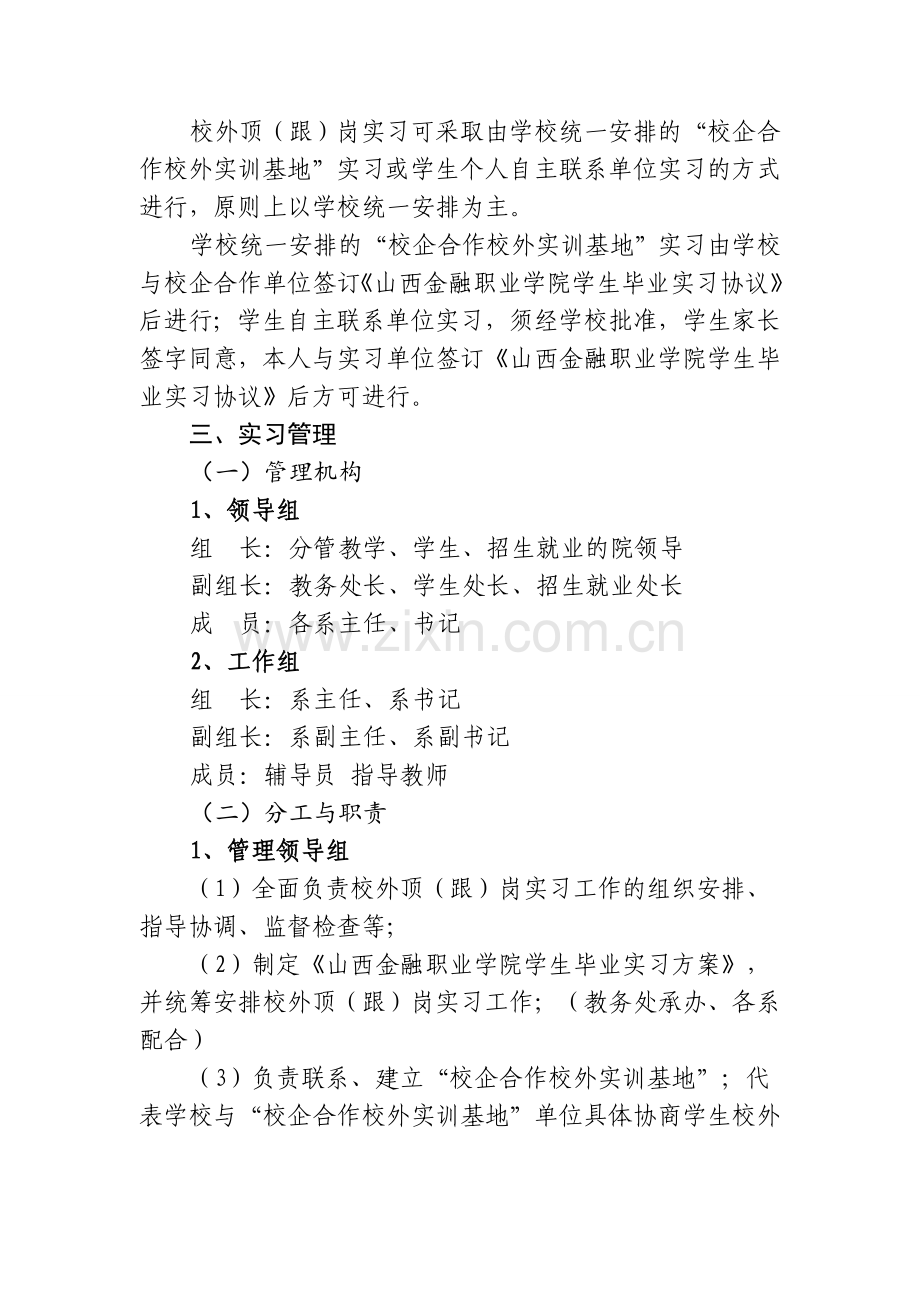 校外顶（跟）岗实习可采取由学校统一安排的“校企合作校外实训基地”实习或学生个人自主联系单位实习的方式进行，原则上以学校统一安排为主。

学校统一安排的“校企合作校外实训基地”实习由学校与校企合作单位签订《山西金融职业学院学生毕业实习协议》后进行；学生自主联系单位实习，须经学校批准，学生家长签字同意，本人与实习单位签订《山西金融职业学院学生毕业实习协议》后方可进行。

三、实习管理

（一）管理机构

1、领导组

组　长：分管教学、学生、招生就业的院领导

副组长：教务处长、学生处长、招生就业处长

成　员：各系主任、书记

www.zixin.com.cn

2、工作组

组　长：系主任、系书记

副组长：系副主任、系副书记

成员：辅导员 指导教师

（二）分工与职责

1、管理领导组

（1）全面负责校外顶（跟）岗实习工作的组织安排、指导协调、监督检查等；

（2）制定《山西金融职业学院学生毕业实习方案》，并统筹安排校外顶（跟）岗实习工作；（教务处承办、各系配合）

（3）负责联系、建立“校企合作校外实训基地”；代表学校与“校企合作校外实训基地”单位具体协商学生校外